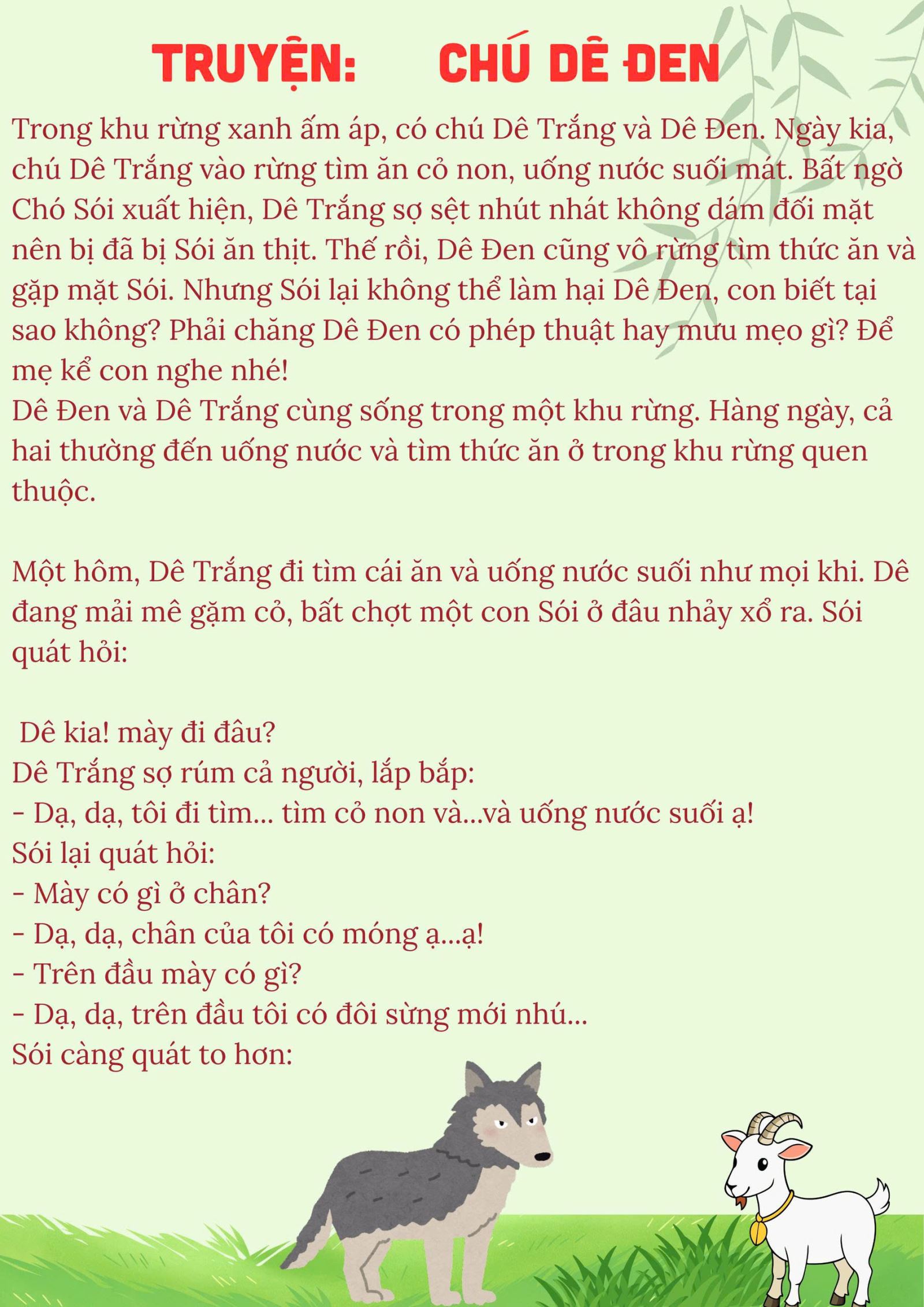 TRUYỆN: CHÚ DÊ ĐEN

Trong khu rừng xanh ấm áp, có chú Dê Trắng và Dê Đen. Ngày kia, chú Dê Trắng vào rừng tìm ăn cỏ non, uống nước suối mát. Bất ngờ Chó Sói xuất hiện, Dê Trắng sợ sệt nhút nhát không dám đối mặt nên bị đã bị Sói ăn thịt. Thế rồi, Dê Đen cũng vô rừng tìm thức ăn và gặp mặt Sói. Nhưng Sói lại không thể làm hại Dê Đen, con biết tại sao không? Phải chăng Dê Đen có phép thuật hay mưu mẹo gì? Để mẹ kể con nghe nhé!
Dê Đen và Dê Trắng cùng sống trong một khu rừng. Hàng ngày, cả hai thường đến uống nước và tìm thức ăn ở trong khu rừng quen thuộc.

Một hôm, Dê Trắng đi tìm cái ăn và uống nước suối như mọi khi. Dê đang mải mê gặm cỏ, bất chợt một con Sói ở đâu nhảy xổ ra. Sói quát hỏi:

Dê kia! mày đi đâu?
Dê Trắng sợ rúm cả người, lắp bắp:
- Dạ, dạ, tôi đi tìm... tìm cỏ non và...và uống nước suối ạ!
Sói lại quát hỏi:
- Mày có gì ở chân?
- Dạ, dạ, chân của tôi có móng ạ...ạ!
- Trên đầu mày có gì?
- Dạ, dạ, trên đầu tôi có đôi sừng mới nhú...
Sói càng quát to hơn: